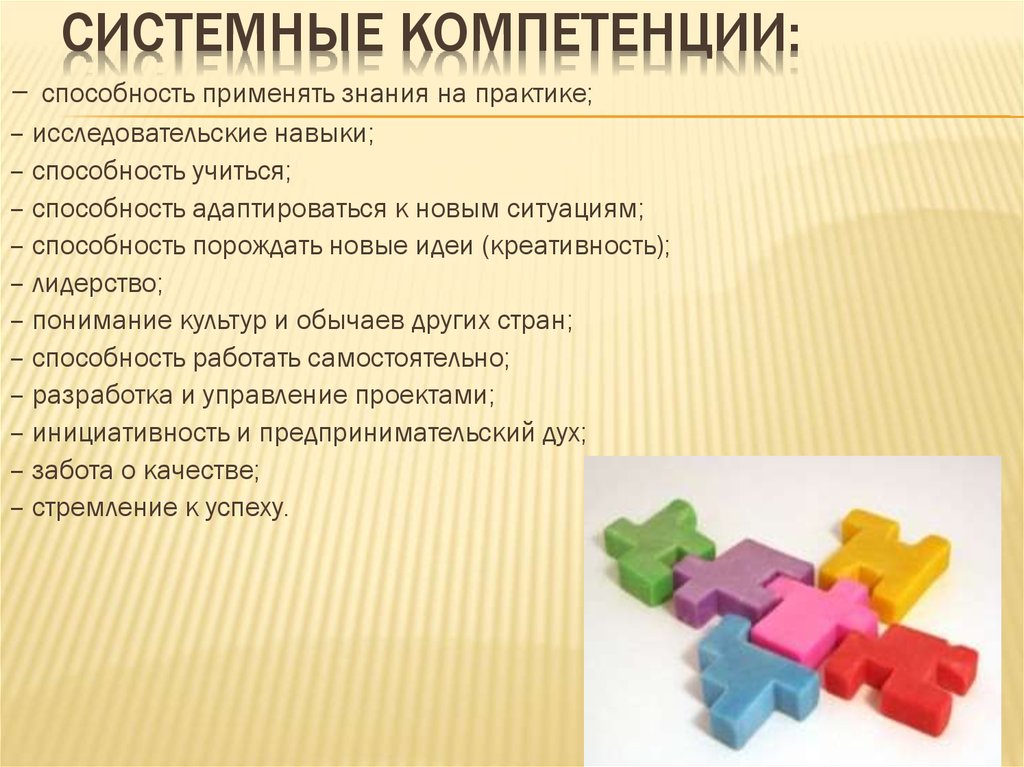 СИСТЕМНЫЕ КОМПЕТЕНЦИИ:

– способность применять знания на практике;
– исследовательские навыки;
– способность учиться;
– способность адаптироваться к новым ситуациям;
– способность порождать новые идеи (креативность);
– лидерство;
– понимание культур и обычаев других стран;
– способность работать самостоятельно;
– разработка и управление проектами;
– инициативность и предпринимательский дух;
– забота о качестве;
– стремление к успеху.